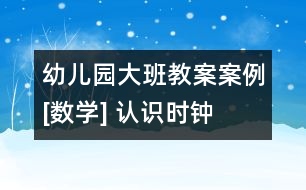 幼儿园大班教案案例[数学] 认识时钟